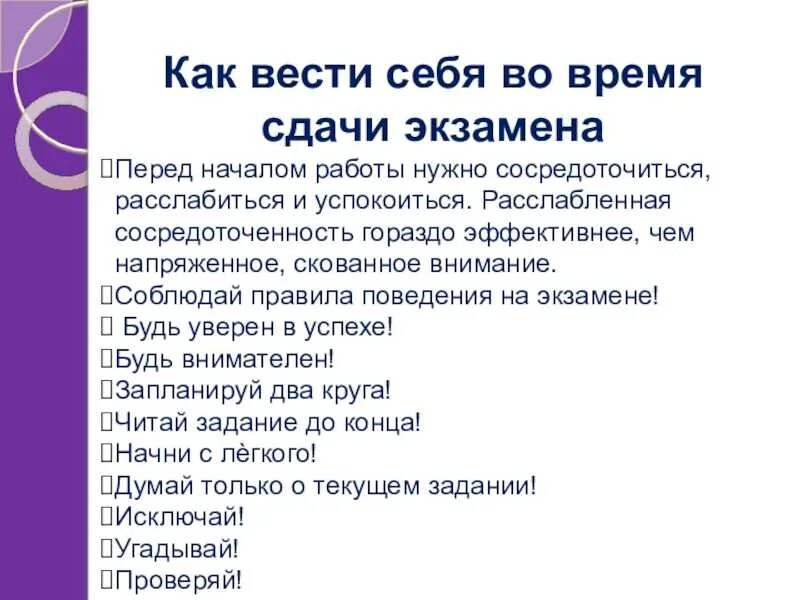 Как вести себя во время сдачи экзамена

Перед началом работы нужно сосредоточиться, расслабиться и успокоиться. Расслабленная сосредоточенность гораздо эффективнее, чем напряженное, скованное внимание.
Соблюдай правила поведения на экзамене!
 Будь уверен в успехе!
Будь внимателен!
Запланируй два круга!
Читай задание до конца!
Начни с лёгкого!
Думай только о текущем задании!
Исключай!
Угадывай!
Проверяй!